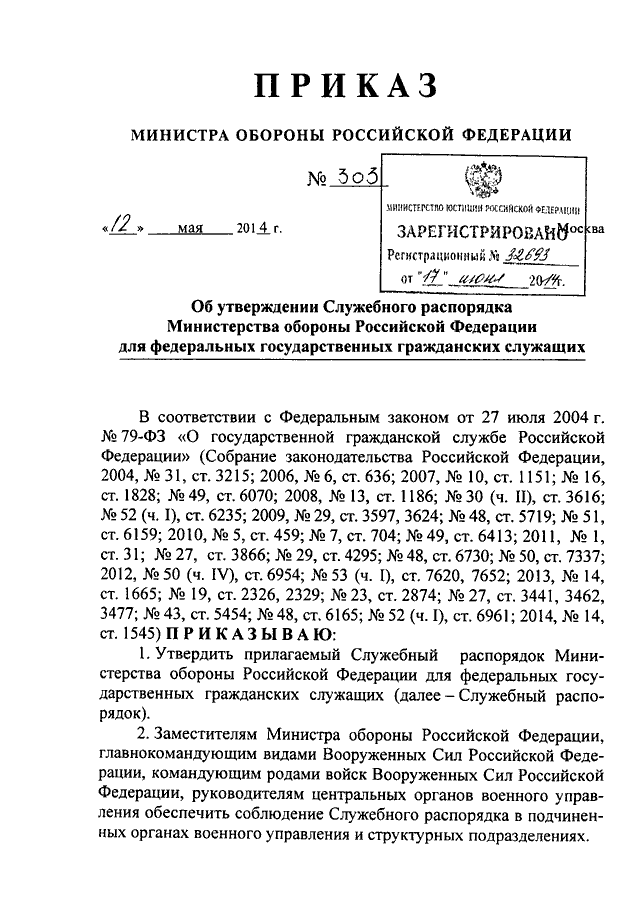 ПРИКАЗ

МИНИСТРА ОБОРОНЫ РОССИЙСКОЙ ФЕДЕРАЦИИ

№ 303

«12» мая 2014 г.

МИНИСТЕРСТВО ЮСТИЦИИ РОССИЙСКОЙ ФЕДЕРАЦИИ
ЗАРЕГИСТРИРОВАНО
Регистрационный № 32693
от "17" июня 2014.

Москва

Об утверждении Служебного распорядка Министерства обороны Российской Федерации для федеральных государственных гражданских служащих

В соответствии с Федеральным законом от 27 июля 2004 г. № 79-ФЗ «О государственной гражданской службе Российской Федерации» (Собрание законодательства Российской Федерации, 2004, № 31, ст. 3215; 2006, № 6, ст. 636; 2007, № 10, ст. 1151; № 16, ст. 1828; № 49, ст. 6070; 2008, № 13, ст. 1186; № 30 (ч. II), ст. 3616; № 52 (ч. I), ст. 6235; 2009, № 29, ст. 3597, 3624; № 48, ст. 5719; № 51, ст. 6159; 2010, № 5, ст. 459; № 7, ст. 704; № 49, ст. 6413; 2011, № 1, ст. 31; № 27, ст. 3866; № 29, ст. 4295; № 48, ст. 6730; № 50, ст. 7337; 2012, № 50 (ч. IV), ст. 6954; № 53 (ч. I), ст. 7620, 7652; 2013, № 14, ст. 1665; № 19, ст. 2326, 2329; № 23, ст. 2874; № 27, ст. 3441, 3462, 3477; № 43, ст. 5454; № 48, ст. 6165; № 52 (ч. I), ст. 6961; 2014, № 14, ст. 1545) ПРИКАЗЫВАЮ:

1. Утвердить прилагаемый Служебный распорядок Министерства обороны Российской Федерации для федеральных государственных гражданских служащих (далее – Служебный распорядок).

2. Заместителям Министра обороны Российской Федерации, главнокомандующим видами Вооруженных Сил Российской Федерации, командующим родами войск Вооруженных Сил Российской Федерации, руководителям центральных органов военного управления обеспечить соблюдение Служебного распорядка в подчиненных органах военного управления и структурных подразделениях.